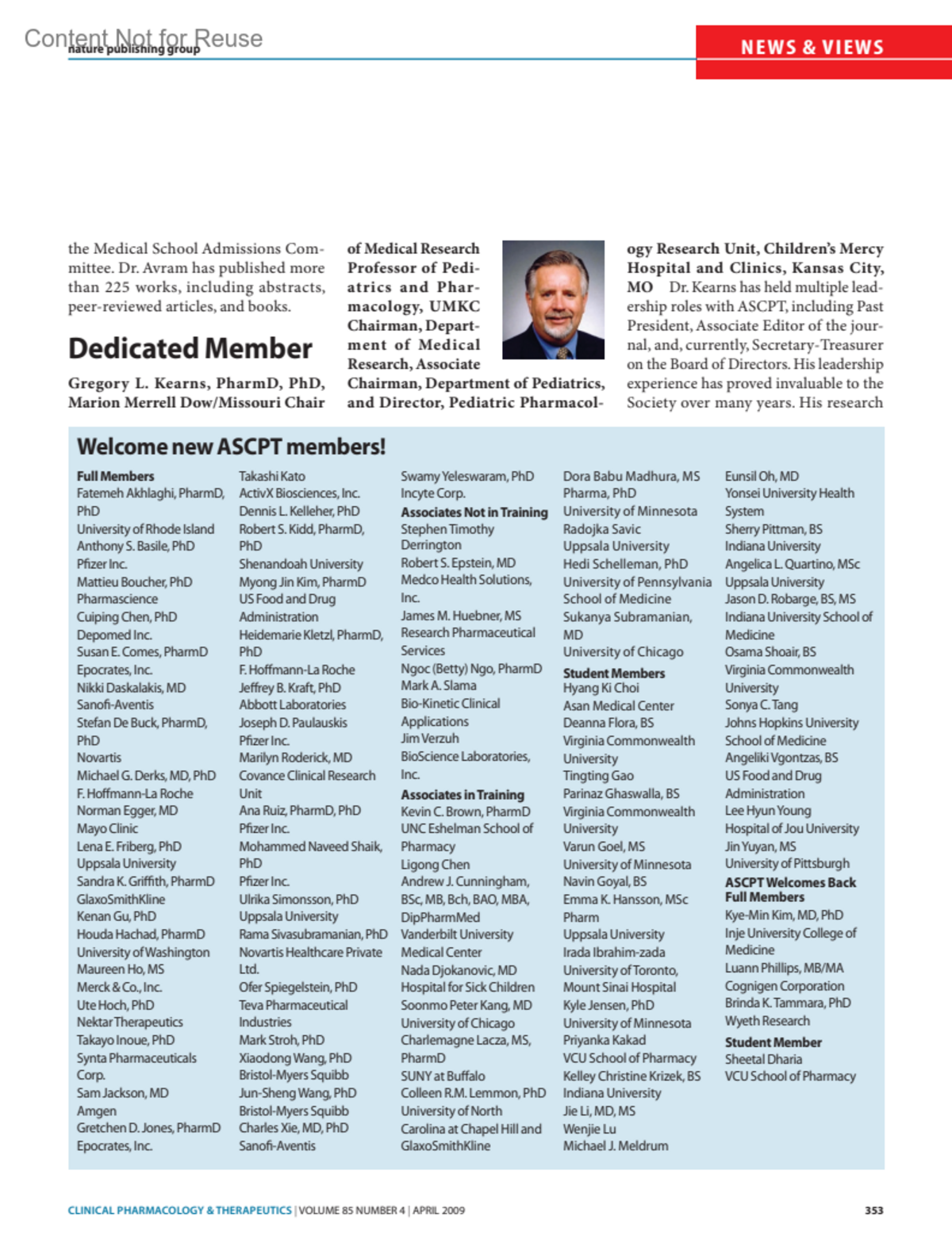 Content Not for Reuse
nature publishing group

NEWS & VIEWS

the Medical School Admissions Committee. Dr. Avram has published more than 225 works, including abstracts, peer-reviewed articles, and books.

Dedicated Member

Gregory L. Kearns, PharmD, PhD, Marion Merrell Dow/Missouri Chair of Medical Research Professor of Pediatrics and Pharmacology, UMKC Chairman, Department of Medical Research, Associate Chairman, Department of Pediatrics, and Director, Pediatric Pharmacology Research Unit, Children's Mercy Hospital and Clinics, Kansas City, MO Dr. Kearns has held multiple leadership roles with ASCPT, including Past President, Associate Editor of the journal, and, currently, Secretary-Treasurer on the Board of Directors. His leadership experience has proved invaluable to the Society over many years. His research

Welcome new ASCPT members!

Full Members
Fatemeh Akhlaghi, PharmD, PhD
University of Rhode Island
Anthony S. Basile, PhD
Pfizer Inc.
Mattieu Boucher, PhD
Pharmascience
Cuiping Chen, PhD
Depomed Inc.
Susan E. Comes, PharmD
Epocrates, Inc.
Nikki Daskalakis, MD
Sanofi-Aventis
Stefan De Buck, PharmD, PhD
Novartis
Michael G. Derks, MD, PhD
F. Hoffmann-La Roche
Norman Egger, MD
Mayo Clinic
Lena E. Friberg, PhD
Uppsala University
Sandra K. Griffith, PharmD
GlaxoSmithKline
Kenan Gu, PhD
Houda Hachad, PharmD
University of Washington
Maureen Ho, MS
Merck & Co., Inc.
Ute Hoch, PhD
Nektar Therapeutics
Takayo Inoue, PhD
Synta Pharmaceuticals Corp.
Sam Jackson, MD
Amgen
Gretchen D. Jones, PharmD
Epocrates, Inc.
Takashi Kato
ActivX Biosciences, Inc.
Dennis L. Kelleher, PhD
Robert S. Kidd, PharmD, PhD
Shenandoah University
Myong Jin Kim, PharmD
US Food and Drug Administration
Heidemarie Kletzl, PharmD, PhD
F. Hoffmann-La Roche
Jeffrey B. Kraft, PhD
Abbott Laboratories
Joseph D. Paulauskis
Pfizer Inc.
Marilyn Roderick, MD
Covance Clinical Research Unit
Ana Ruiz, PharmD, PhD
Pfizer Inc.
Mohammed Naveed Shaik, PhD
Pfizer Inc.
Ulrika Simonsson, PhD
Uppsala University
Rama Sivasubramanian, PhD
Novartis Healthcare Private Ltd.
Ofer Spiegelstein, PhD
Teva Pharmaceutical Industries
Mark Stroh, PhD
Xiaodong Wang, PhD
Bristol-Myers Squibb
Jun-Sheng Wang, PhD
Bristol-Myers Squibb
Charles Xie, MD, PhD
Sanofi-Aventis
Swamy Yeleswaram, PhD
Incyte Corp.
Associates Not in Training
Stephen Timothy Derrington
Robert S. Epstein, MD
Medco Health Solutions, Inc.
James M. Huebner, MS
Research Pharmaceutical Services
Ngoc (Betty) Ngo, PharmD
Mark A. Slama
Bio-Kinetic Clinical Applications
Jim Verzuh
BioScience Laboratories, Inc.
Associates in Training
Kevin C. Brown, PharmD
UNC Eshelman School of Pharmacy
Ligong Chen
Andrew J. Cunningham, BSc, MB, Bch, BAO, MBA, DipPharmMed
Vanderbilt University Medical Center
Nada Djokanovic, MD
Hospital for Sick Children
Soonmo Peter Kang, MD
University of Chicago
Charlemagne Lacza, MS, PharmD
SUNY at Buffalo
Colleen R.M. Lemmon, PhD
University of North Carolina at Chapel Hill and GlaxoSmithKline
Dora Babu Madhura, MS Pharma, PhD
University of Minnesota
Radojka Savic
Uppsala University
Hedi Schelleman, PhD
University of Pennsylvania School of Medicine
Sukanya Subramanian, MD
University of Chicago
Student Members
Hyang Ki Choi
Asan Medical Center
Deanna Flora, BS
Virginia Commonwealth University
Tingting Gao
Parinaz Ghaswalla, BS
Virginia Commonwealth University
Varun Goel, MS
University of Minnesota
Navin Goyal, BS
Emma K. Hansson, MSc Pharm
Uppsala University
Irada Ibrahim-zada
University of Toronto, Mount Sinai Hospital
Kyle Jensen, PhD
University of Minnesota
Priyanka Kakad
VCU School of Pharmacy
Kelley Christine Krizek, BS
Indiana University
Jie Li, MD, MS
Wenjie Lu
Michael J. Meldrum
Eunsil Oh, MD
Yonsei University Health System
Sherry Pittman, BS
Indiana University
Angelica L. Quartino, MSc
Uppsala University
Jason D. Robarge, BS, MS
Indiana University School of Medicine
Osama Shoair, BS
Virginia Commonwealth University
Sonya C. Tang
Johns Hopkins University School of Medicine
Angeliki Vgontzas, BS
US Food and Drug Administration
Lee Hyun Young
Hospital of Jou University
Jin Yuyan, MS
University of Pittsburgh
ASCPT Welcomes Back Full Members
Kye-Min Kim, MD, PhD
Inje University College of Medicine
Luann Phillips, MB/MA
Cognigen Corporation
Brinda K. Tammara, PhD
Wyeth Research
Student Member
Sheetal Dharia
VCU School of Pharmacy

CLINICAL PHARMACOLOGY & THERAPEUTICS | VOLUME 85 NUMBER 4 | APRIL 2009 353